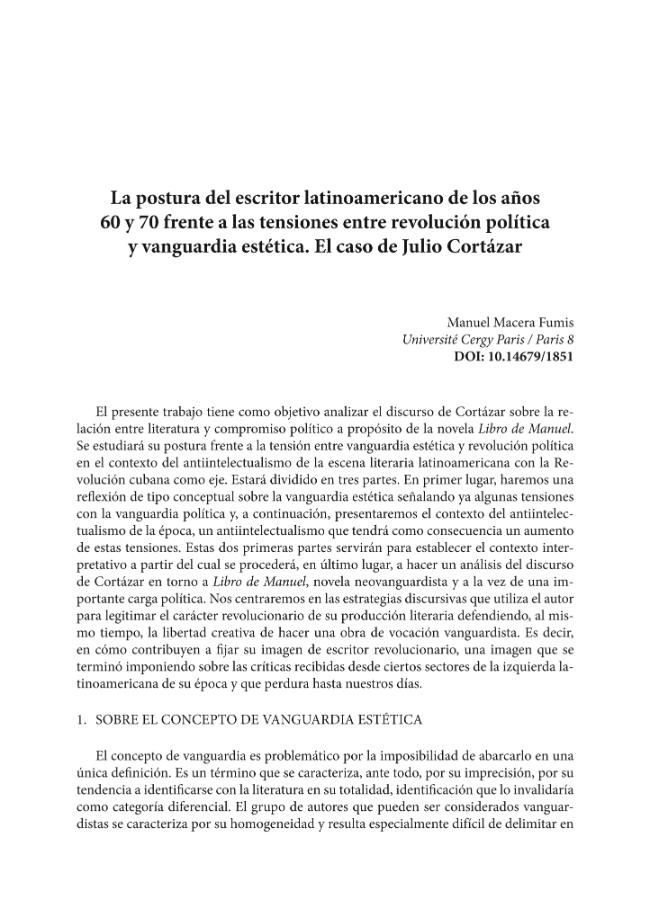 La postura del escritor latinoamericano de los años 60 y 70 frente a las tensiones entre revolución política y vanguardia estética. El caso de Julio Cortázar

Manuel Macera Fumis
Université Cergy Paris / Paris 8
DOI: 10.14679/1851

El presente trabajo tiene como objetivo analizar el discurso de Cortázar sobre la relación entre literatura y compromiso político a propósito de la novela Libro de Manuel. Se estudiará su postura frente a la tensión entre vanguardia estética y revolución política en el contexto del antiintelectualismo de la escena literaria latinoamericana con la Revolución cubana como eje. Estará dividido en tres partes. En primer lugar, haremos una reflexión de tipo conceptual sobre la vanguardia estética señalando ya algunas tensiones con la vanguardia política y, a continuación, presentaremos el contexto del antiintelectualismo de la época, un antiintelectualismo que tendrá como consecuencia un aumento de estas tensiones. Estas dos primeras partes servirán para establecer el contexto interpretativo a partir del cual se procederá, en último lugar, a hacer un análisis del discurso de Cortázar en torno a Libro de Manuel, novela neovanguardista y a la vez de una importante carga política. Nos centraremos en las estrategias discursivas que utiliza el autor para legitimar el carácter revolucionario de su producción literaria defendiendo, al mismo tiempo, la libertad creativa de hacer una obra de vocación vanguardista. Es decir, en cómo contribuyen a fijar su imagen de escritor revolucionario, una imagen que se terminó imponiendo sobre las críticas recibidas desde ciertos sectores de la izquierda latinoamericana de su época y que perdura hasta nuestros días.

1. SOBRE EL CONCEPTO DE VANGUARDIA ESTÉTICA

El concepto de vanguardia es problemático por la imposibilidad de abarcarlo en una única definición. Es un término que se caracteriza, ante todo, por su imprecisión, por su tendencia a identificarse con la literatura en su totalidad, identificación que lo invalidaría como categoría diferencial. El grupo de autores que pueden ser considerados vanguardistas se caracteriza por su homogeneidad y resulta especialmente difícil de delimitar en